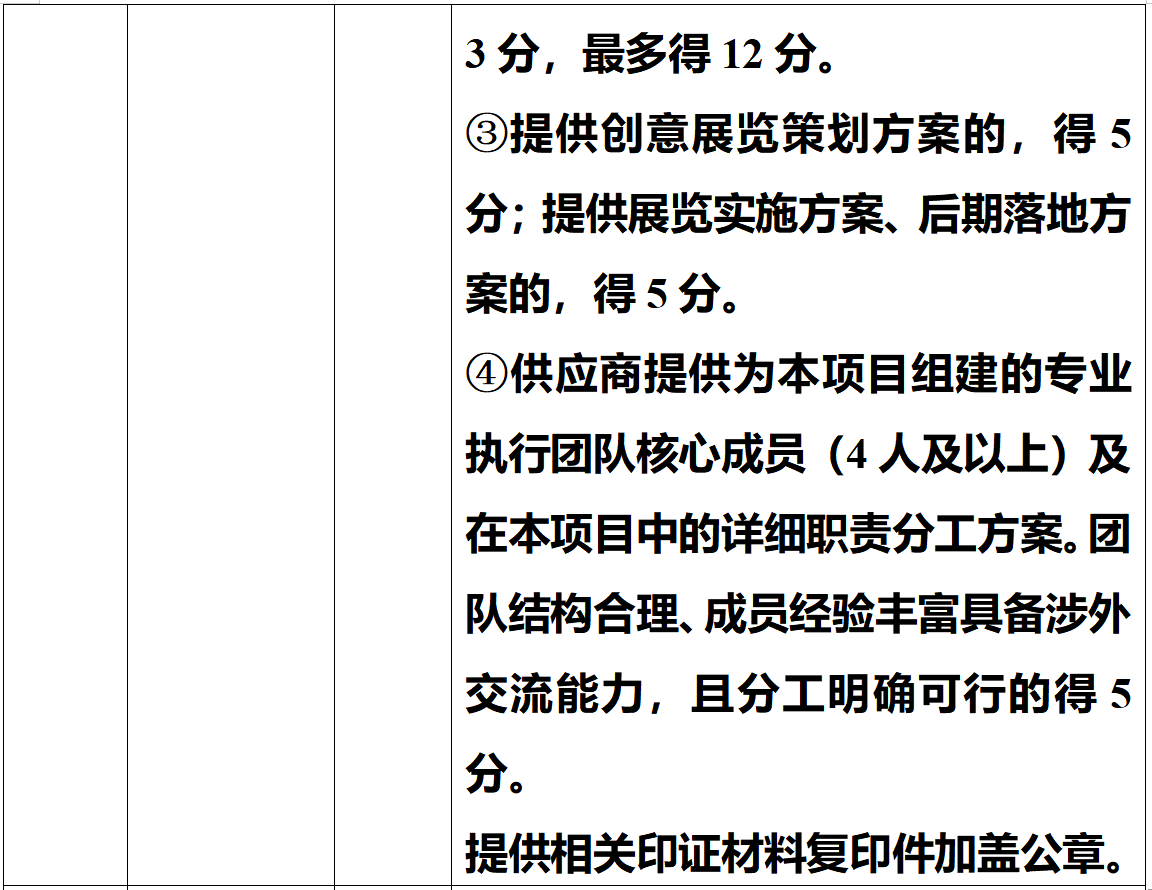 3分，最多得12分。

③提供创意展览策划方案的，得5分；提供展览实施方案、后期落地方案的，得5分。

④供应商提供为本项目组建的专业执行团队核心成员（4人及以上）及在本项目中的详细职责分工方案。团队结构合理、成员经验丰富具备涉外交流能力，且分工明确可行的得5分。

提供相关印证材料复印件加盖公章。